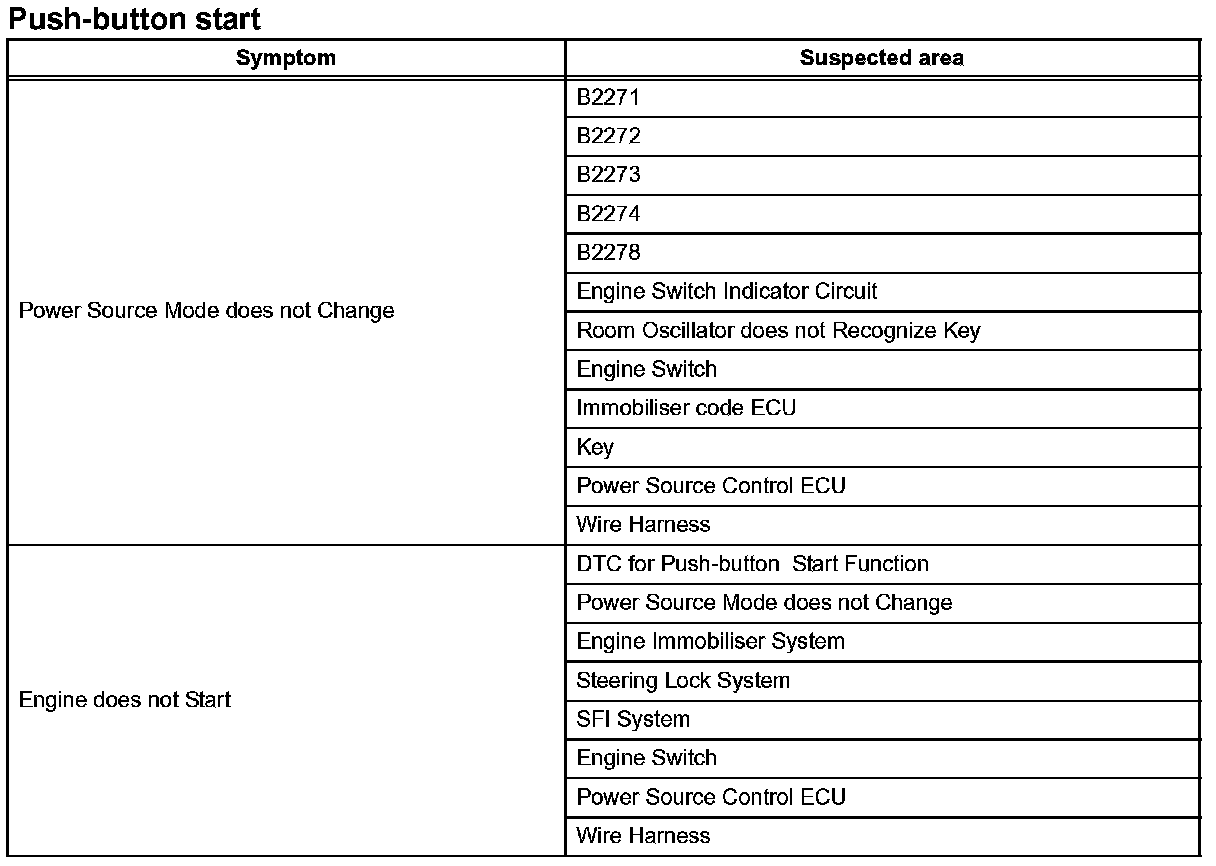 Push-button start

| Symptom | Suspected area |
|---|---|
| Power Source Mode does not Change | B2271 |
| | B2272 |
| | B2273 |
| | B2274 |
| | B2278 |
| | Engine Switch Indicator Circuit |
| | Room Oscillator does not Recognize Key |
| | Engine Switch |
| | Immobiliser code ECU |
| | Key |
| | Power Source Control ECU |
| | Wire Harness |
| Engine does not Start | DTC for Push-button Start Function |
| | Power Source Mode does not Change |
| | Engine Immobiliser System |
| | Steering Lock System |
| | SFI System |
| | Engine Switch |
| | Power Source Control ECU |
| | Wire Harness |